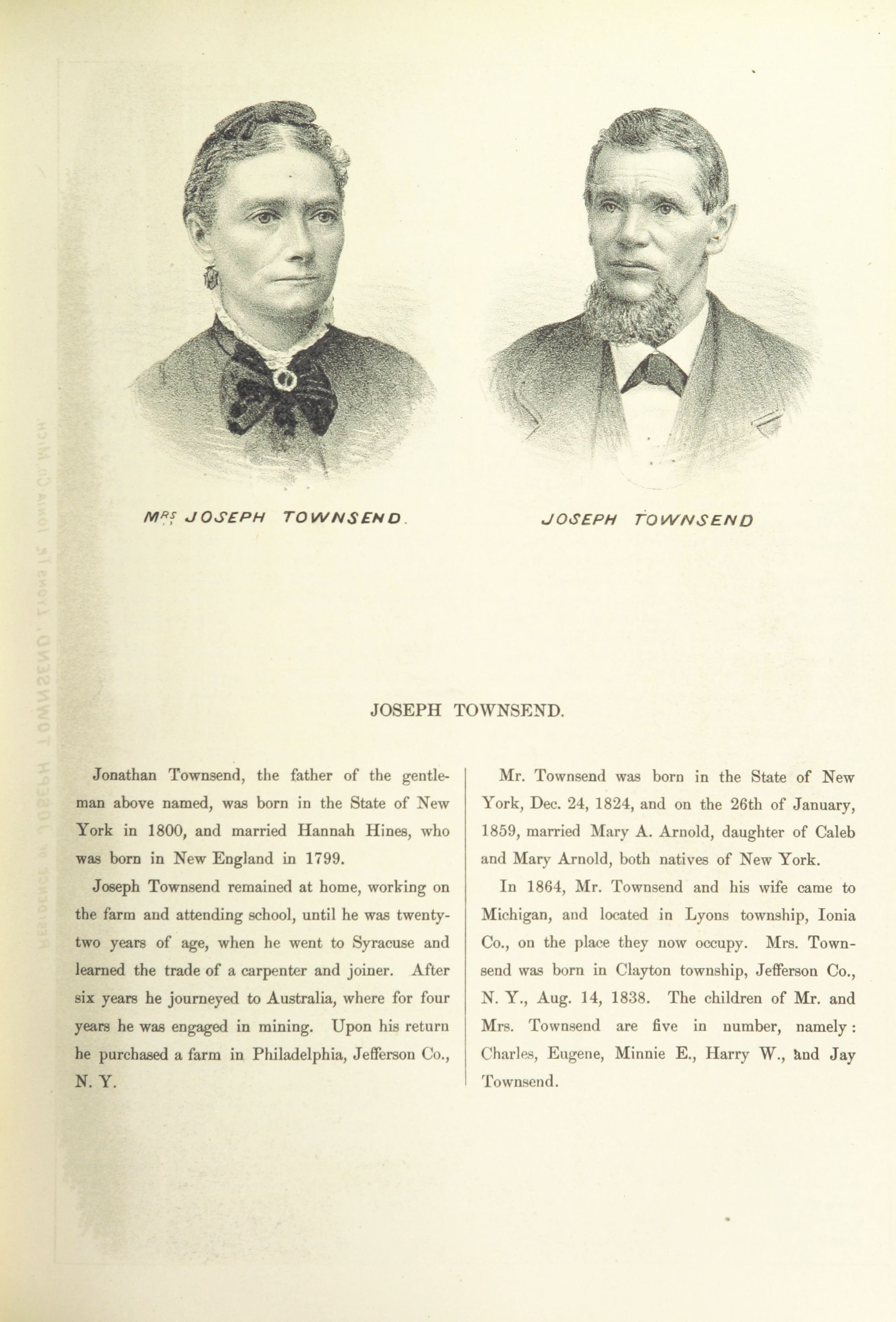 MRS JOSEPH TOWNSEND.

JOSEPH TOWNSEND

JOSEPH TOWNSEND.

Jonathan Townsend, the father of the gentleman above named, was born in the State of New York in 1800, and married Hannah Hines, who was born in New England in 1799.

Joseph Townsend remained at home, working on the farm and attending school, until he was twenty-two years of age, when he went to Syracuse and learned the trade of a carpenter and joiner. After six years he journeyed to Australia, where for four years he was engaged in mining. Upon his return he purchased a farm in Philadelphia, Jefferson Co., N. Y.

Mr. Townsend was born in the State of New York, Dec. 24, 1824, and on the 26th of January, 1859, married Mary A. Arnold, daughter of Caleb and Mary Arnold, both natives of New York.

In 1864, Mr. Townsend and his wife came to Michigan, and located in Lyons township, Ionia Co., on the place they now occupy. Mrs. Townsend was born in Clayton township, Jefferson Co., N. Y., Aug. 14, 1838. The children of Mr. and Mrs. Townsend are five in number, namely: Charles, Eugene, Minnie E., Harry W., and Jay Townsend.